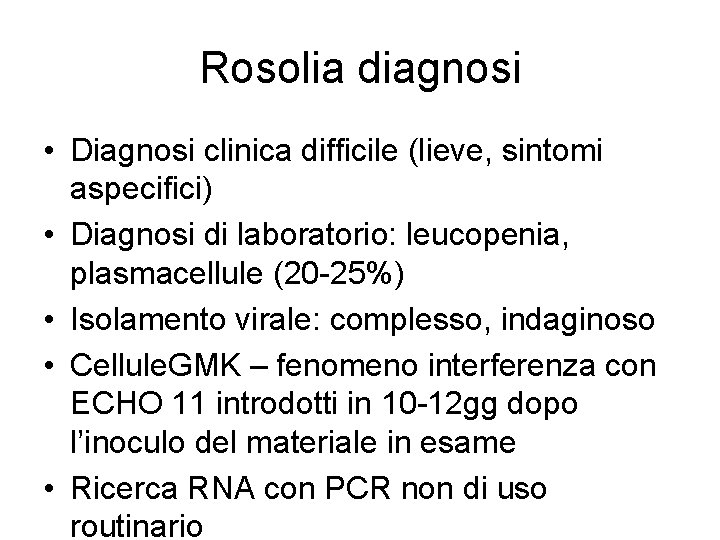 Rosolia diagnosi

• Diagnosi clinica difficile (lieve, sintomi aspecifici)
• Diagnosi di laboratorio: leucopenia, plasmacellule (20-25%)
• Isolamento virale: complesso, indaginoso
• CelluleGMK – fenomeno interferenza con ECHO 11 introdotti in 10-12gg dopo l'inoculo del materiale in esame
• Ricerca RNA con PCR non di uso routinario